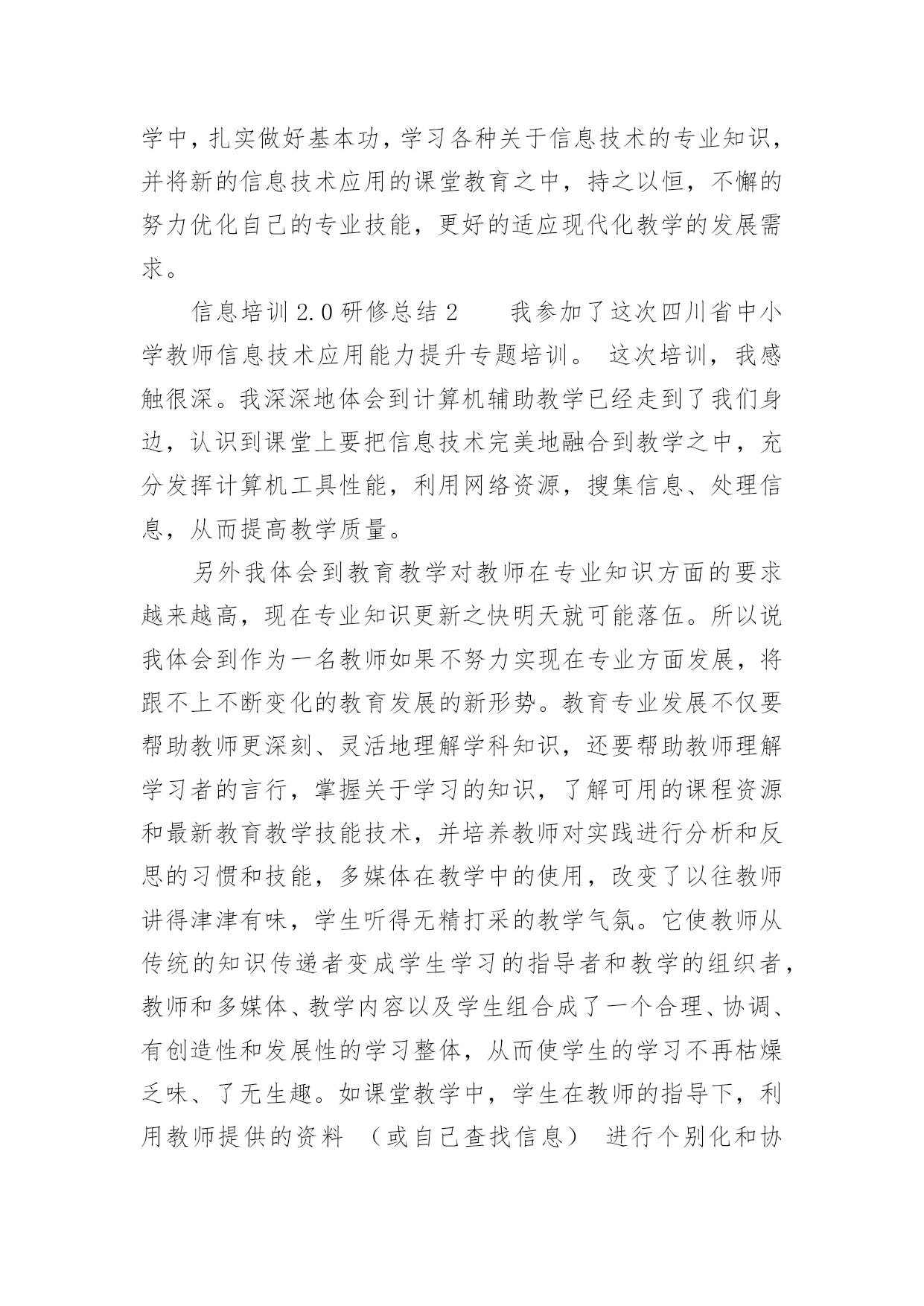 学中，扎实做好基本功，学习各种关于信息技术的专业知识，并将新的信息技术应用的课堂教育之中，持之以恒，不懈的努力优化自己的专业技能，更好的适应现代化教学的发展需求。

信息培训 2.0 研修总结 2　　我参加了这次四川省中小学教师信息技术应用能力提升专题培训。 这次培训，我感触很深。我深深地体会到计算机辅助教学已经走到了我们身边，认识到课堂上要把信息技术完美地融合到教学之中，充分发挥计算机工具性能，利用网络资源，搜集信息、处理信息，从而提高教学质量。

另外我体会到教育教学对教师在专业知识方面的要求越来越高，现在专业知识更新之快明天就可能落伍。所以说我体会到作为一名教师如果不努力实现在专业方面发展，将跟不上不断变化的教育发展的新形势。教育专业发展不仅要帮助教师更深刻、灵活地理解学科知识，还要帮助教师理解学习者的言行，掌握关于学习的知识，了解可用的课程资源和最新教育教学技能技术，并培养教师对实践进行分析和反思的习惯和技能，多媒体在教学中的使用，改变了以往教师讲得津津有味，学生听得无精打采的教学气氛。它使教师从传统的知识传递者变成学生学习的指导者和教学的组织者，教师和多媒体、教学内容以及学生组合成了一个合理、协调、有创造性和发展性的学习整体，从而使学生的学习不再枯燥乏味、了无生趣。如课堂教学中，学生在教师的指导下，利用教师提供的资料 （或自己查找信息） 进行个别化和协